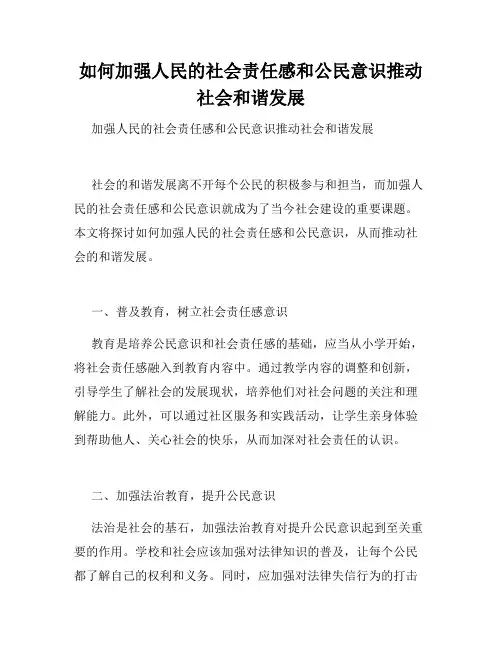 如何加强人民的社会责任感和公民意识推动社会和谐发展

加强人民的社会责任感和公民意识推动社会和谐发展

社会的和谐发展离不开每个公民的积极参与和担当，而加强人民的社会责任感和公民意识就成为了当今社会建设的重要课题。本文将探讨如何加强人民的社会责任感和公民意识，从而推动社会的和谐发展。

一、普及教育，树立社会责任感意识

教育是培养公民意识和社会责任感的基础，应当从小学开始，将社会责任感融入到教育内容中。通过教学内容的调整和创新，引导学生了解社会的发展现状，培养他们对社会问题的关注和理解能力。此外，可以通过社区服务和实践活动，让学生亲身体验到帮助他人、关心社会的快乐，从而加深对社会责任的认识。

二、加强法治教育，提升公民意识

法治是社会的基石，加强法治教育对提升公民意识起到至关重要的作用。学校和社会应该加强对法律知识的普及，让每个公民都了解自己的权利和义务。同时，应加强对法律失信行为的打击